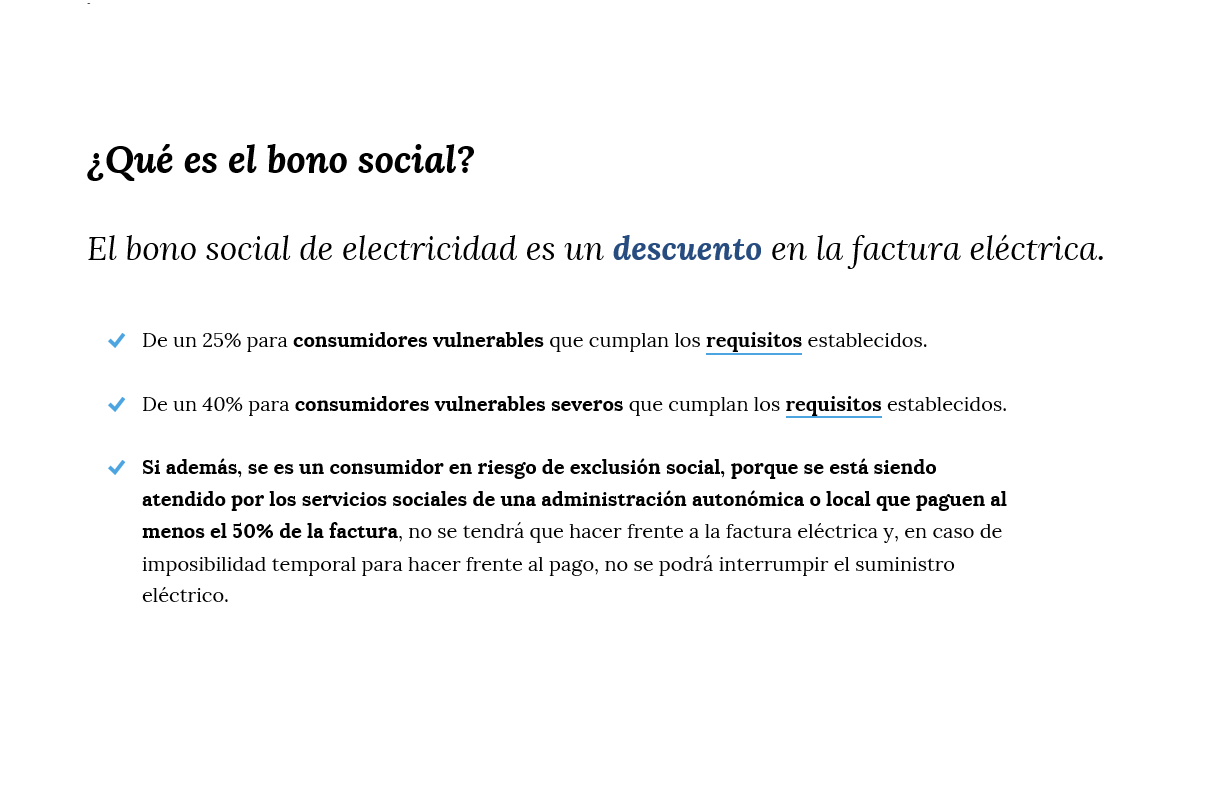 ¿Qué es el bono social?

El bono social de electricidad es un descuento en la factura eléctrica.

De un 25% para consumidores vulnerables que cumplan los requisitos establecidos.

De un 40% para consumidores vulnerables severos que cumplan los requisitos establecidos.

Si además, se es un consumidor en riesgo de exclusión social, porque se está siendo atendido por los servicios sociales de una administración autonómica o local que paguen al menos el 50% de la factura, no se tendrá que hacer frente a la factura eléctrica y, en caso de imposibilidad temporal para hacer frente al pago, no se podrá interrumpir el suministro eléctrico.